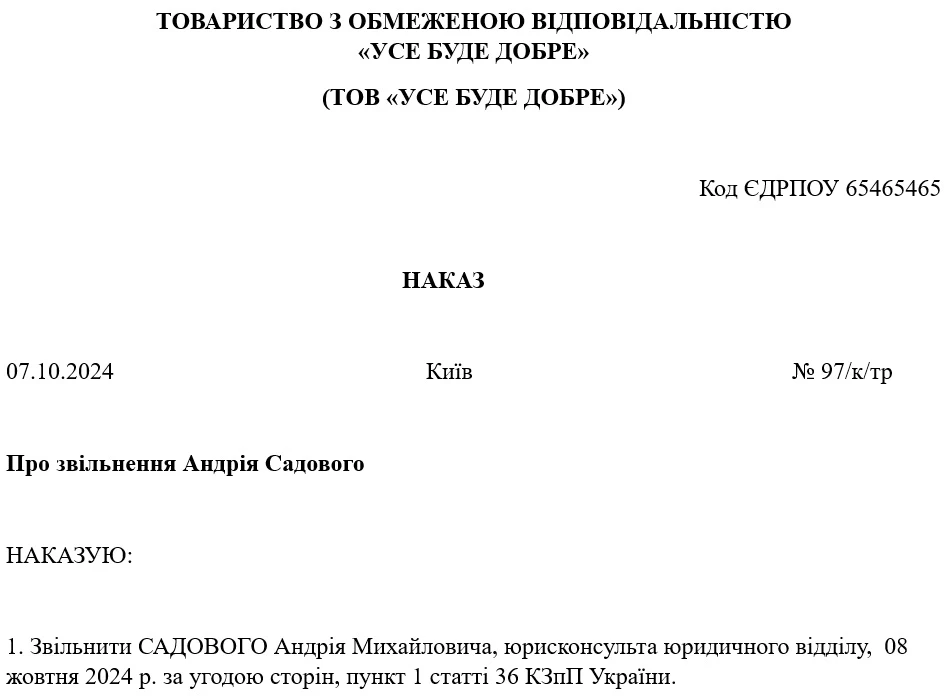 ТОВАРИСТВО З ОБМЕЖЕНОЮ ВІДПОВІДАЛЬНІСТЮ
«УСЕ БУДЕ ДОБРЕ»

(ТОВ «УСЕ БУДЕ ДОБРЕ»)

Код ЄДРПОУ 65465465

НАКАЗ

07.10.2024 Київ № 97/к/тр

Про звільнення Андрія Садового

НАКАЗУЮ:

1. Звільнити САДОВОГО Андрія Михайловича, юрисконсульта юридичного відділу, 08 жовтня 2024 р. за угодою сторін, пункт 1 статті 36 КЗпП України.